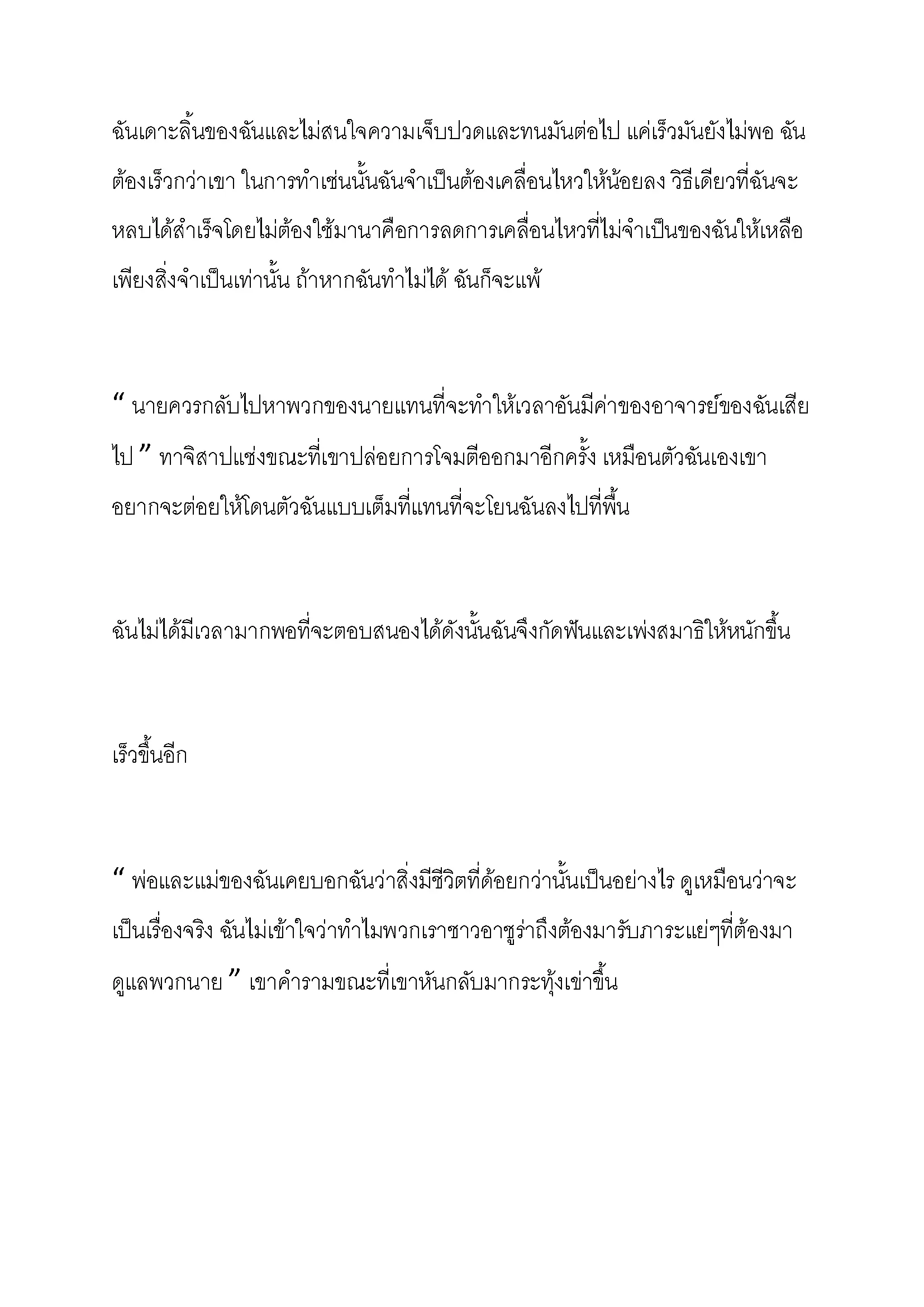 ฉันเดาะลิ้นของฉันและไม่สนใจความเจ็บปวดและทนมันต่อไป แค่เร็วมันยังไม่พอ ฉันต้องเร็วกว่าเขา ในการทำเช่นนั้นฉันจำเป็นต้องเคลื่อนไหวให้น้อยลง วิธีเดียวที่ฉันจะหลบได้สำเร็จโดยไม่ต้องใช้มานาคือการลดการเคลื่อนไหวที่ไม่จำเป็นของฉันให้เหลือเพียงสิ่งจำเป็นเท่านั้น ถ้าหากฉันทำไม่ได้ ฉันก็จะแพ้

“ นายควรกลับไปหาพวกของนายแทนที่จะทำให้เวลาอันมีค่าของอาจารย์ของฉันเสียไป ” ทาจิสาปแช่งขณะที่เขาปล่อยการโจมตีออกมาอีกครั้ง เหมือนตัวฉันเองเขาอยากจะต่อยให้โดนตัวฉันแบบเต็มที่แทนที่จะโยนฉันลงไปที่พื้น

ฉันไม่ได้มีเวลามากพอที่จะตอบสนองได้ดังนั้นฉันจึงกัดฟันและเพ่งสมาธิให้หนักขึ้น

เร็วขึ้นอีก

“ พ่อและแม่ของฉันเคยบอกฉันว่าสิ่งมีชีวิตที่ด้อยกว่านั้นเป็นอย่างไร ดูเหมือนว่าจะเป็นเรื่องจริง ฉันไม่เข้าใจว่าทำไมพวกเราชาวอาซูร่าถึงต้องมารับภาระแย่ๆที่ต้องมาดูแลพวกนาย ” เขาคำรามขณะที่เขาหันกลับมากระทุ้งเข่าขึ้น